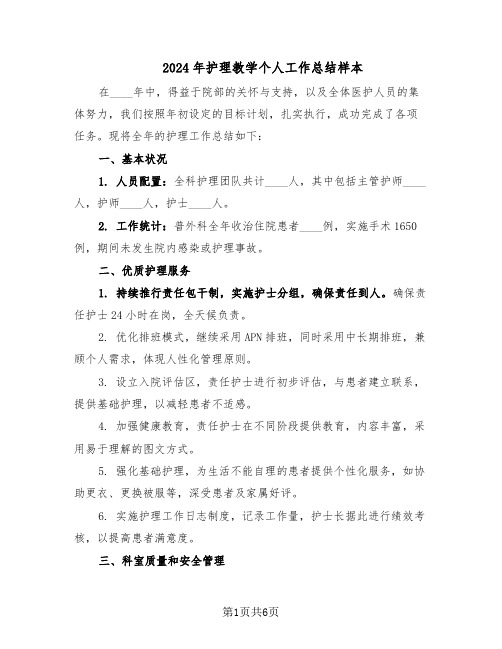 2024年护理教学个人工作总结样本

在____年中，得益于院部的关怀与支持，以及全体医护人员的集体努力，我们按照年初设定的目标计划，扎实执行，成功完成了各项任务。现将全年的护理工作总结如下：

一、基本状况

1. 人员配置：全科护理团队共计____人，其中包括主管护师____人，护师____人，护士____人。

2. 工作统计：普外科全年收治住院患者____例，实施手术1650例，期间未发生院内感染或护理事故。

二、优质护理服务

1. 持续推行责任包干制，实施护士分组，确保责任到人。确保责任护士24小时在岗，全天候负责。

2. 优化排班模式，继续采用APN排班，同时采用中长期排班，兼顾个人需求，体现人性化管理原则。

3. 设立入院评估区，责任护士进行初步评估，与患者建立联系，提供基础护理，以减轻患者不适感。

4. 加强健康教育，责任护士在不同阶段提供教育，内容丰富，采用易于理解的图文方式。

5. 强化基础护理，为生活不能自理的患者提供个性化服务，如协助更衣、更换被服等，深受患者及家属好评。

6. 实施护理工作日志制度，记录工作量，护士长据此进行绩效考核，以提高患者满意度。

三、科室质量和安全管理

第1页共6页